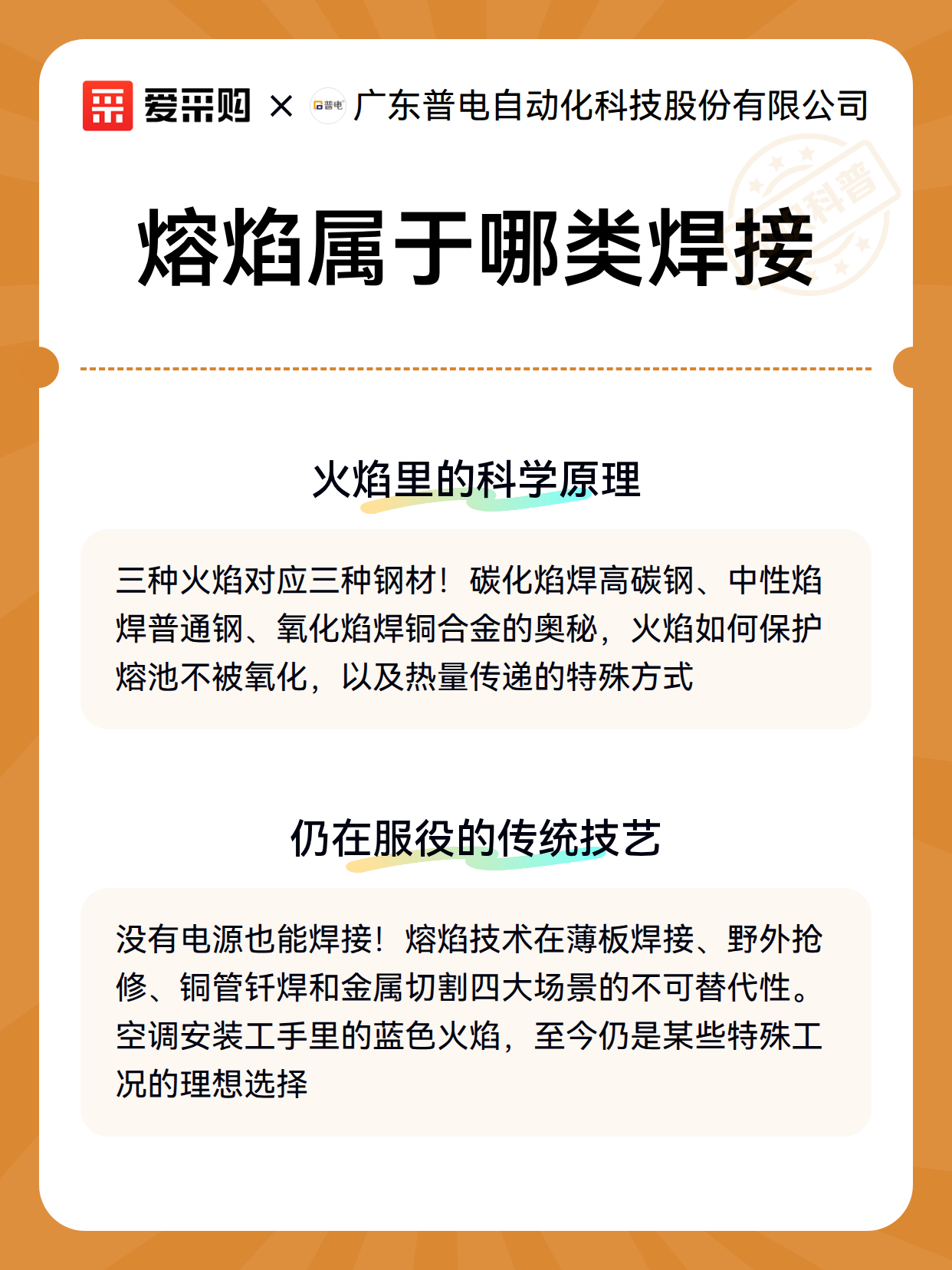 爱采购 × 普电 广东普电自动化科技股份有限公司

科普

熔焰属于哪类焊接

火焰里的科学原理

三种火焰对应三种钢材！碳化焰焊高碳钢、中性焰焊普通钢、氧化焰焊铜合金的奥秘，火焰如何保护熔池不被氧化，以及热量传递的特殊方式

仍在服役的传统技艺

没有电源也能焊接！熔焰技术在薄板焊接、野外抢修、铜管钎焊和金属切割四大场景的不可替代性。空调安装工手里的蓝色火焰，至今仍是某些特殊工况的理想选择